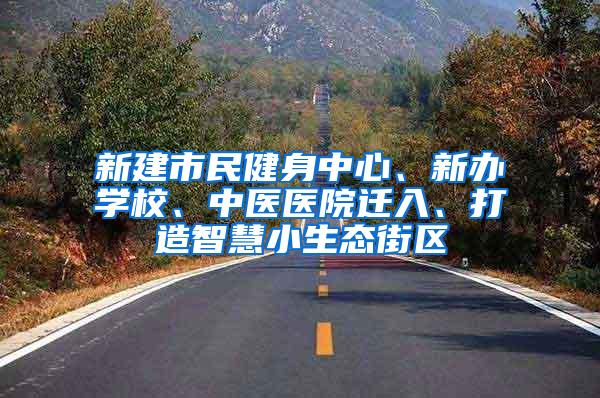 新建市民健身中心、新办学校、中医医院迁入、打造智慧小生态街区